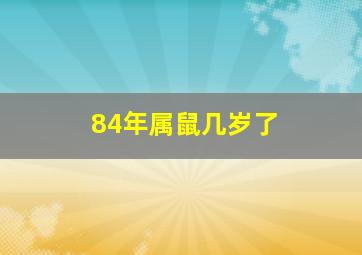 84年属鼠几岁了